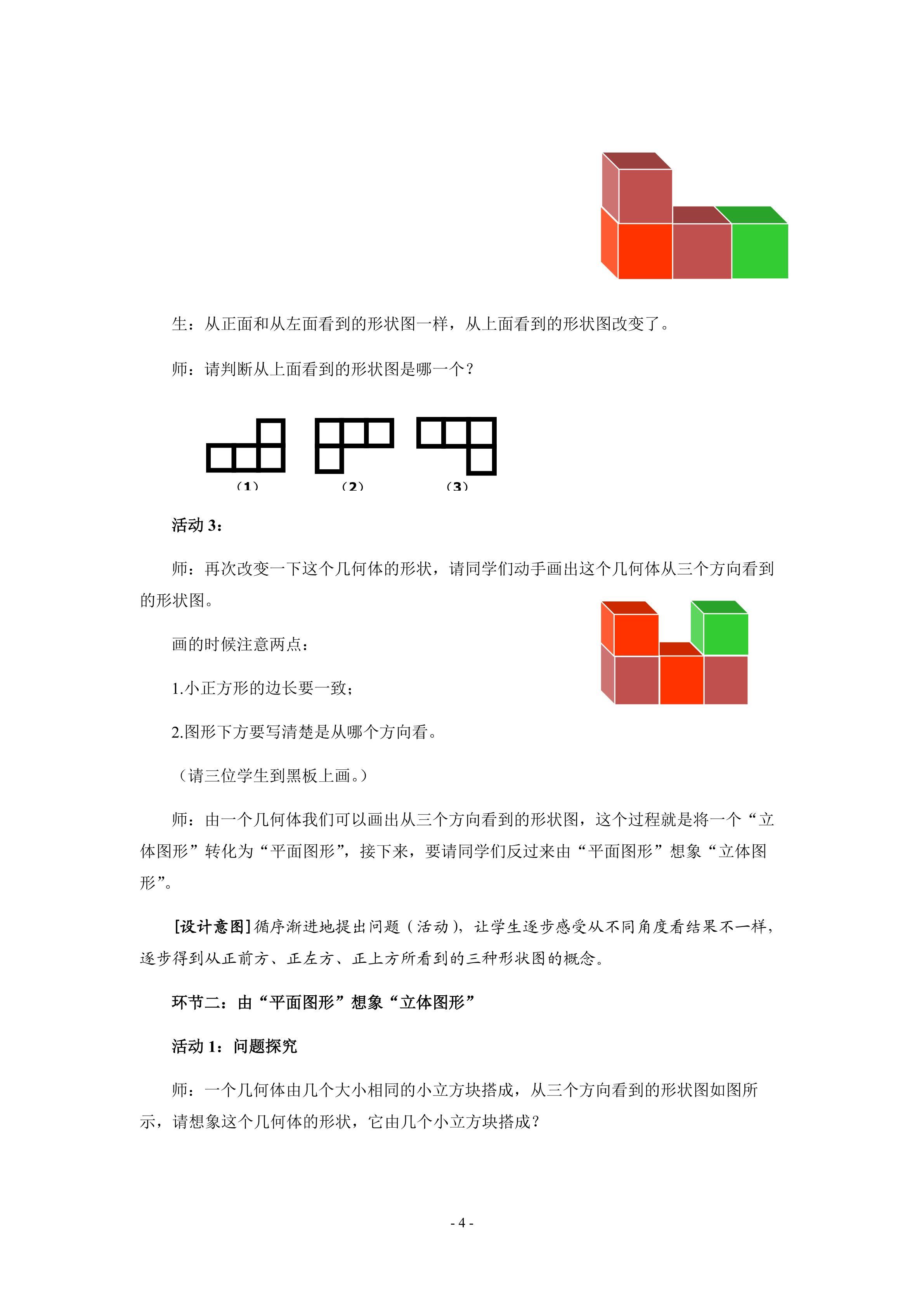 生：从正面和从左面看到的形状图一样，从上面看到的形状图改变了。

师：请判断从上面看到的形状图是哪一个？

（1） （2） （3）

活动3：

师：再次改变一下这个几何体的形状，请同学们动手画出这个几何体从三个方向看到的形状图。

画的时候注意两点：

1.小正方形的边长要一致；

2.图形下方要写清楚是从哪个方向看。

（请三位学生到黑板上画。）

师：由一个几何体我们可以画出从三个方向看到的形状图，这个过程就是将一个“立体图形”转化为“平面图形”，接下来，要请同学们反过来由“平面图形”想象“立体图形”。

[设计意图]循序渐进地提出问题（活动），让学生逐步感受从不同角度看结果不一样，逐步得到从正前方、正左方、正上方所看到的三种形状图的概念。

环节二：由“平面图形”想象“立体图形”

活动1：问题探究

师：一个几何体由几个大小相同的小立方块搭成，从三个方向看到的形状图如图所示，请想象这个几何体的形状，它由几个小立方块搭成？

- 4 -